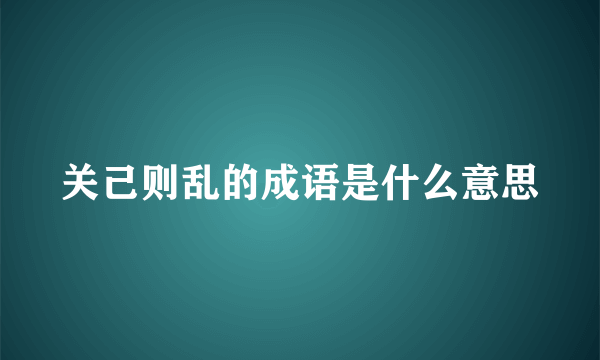 关己则乱的成语是什么意思